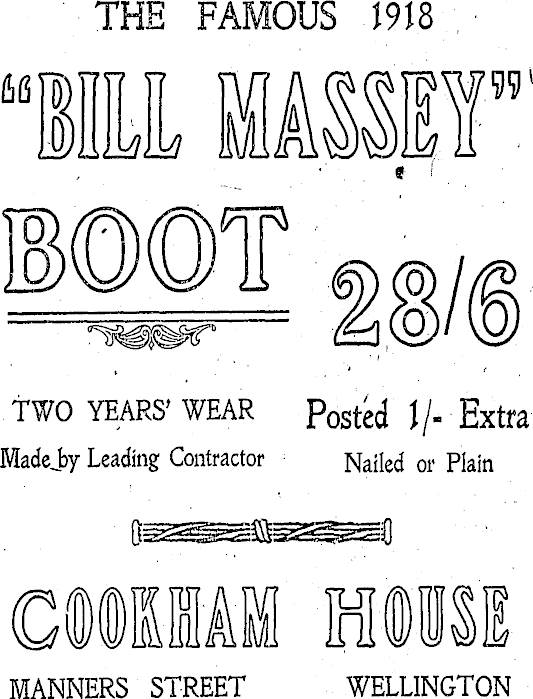 THE FAMOUS 1918

"BILL MASSEY"

BOOT

28/6

TWO YEARS' WEAR

Made by Leading Contractor

Posted 1/- Extra

Nailed or Plain

COOKHAM HOUSE

MANNERS STREET WELLINGTON